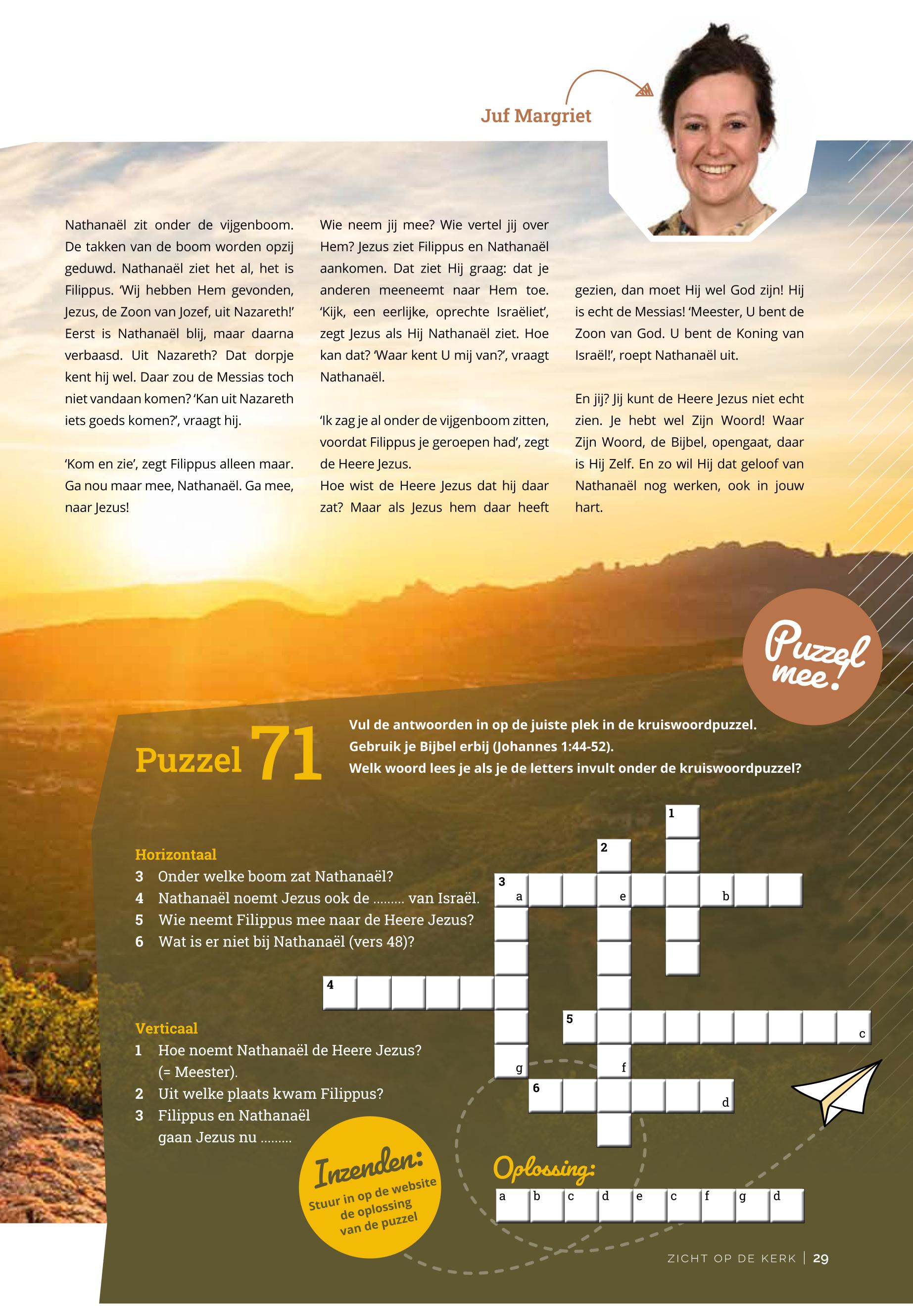 Juf Margriet

Nathanaël zit onder de vijgenboom. De takken van de boom worden opzij geduwd. Nathanaël ziet het al, het is Filippus. 'Wij hebben Hem gevonden, Jezus, de Zoon van Jozef, uit Nazareth!' Eerst is Nathanaël blij, maar daarna verbaasd. Uit Nazareth? Dat dorpje kent hij wel. Daar zou de Messias toch niet vandaan komen? 'Kan uit Nazareth iets goeds komen?', vraagt hij.

'Kom en zie', zegt Filippus alleen maar. Ga nou maar mee, Nathanaël. Ga mee, naar Jezus!

Wie neem jij mee? Wie vertel jij over Hem? Jezus ziet Filippus en Nathanaël aankomen. Dat ziet Hij graag: dat je anderen meeneemt naar Hem toe. 'Kijk, een eerlijke, oprechte Israëliet', zegt Jezus als Hij Nathanaël ziet. Hoe kan dat? 'Waar kent U mij van?', vraagt Nathanaël.

'Ik zag je al onder de vijgenboom zitten, voordat Filippus je geroepen had', zegt de Heere Jezus.
Hoe wist de Heere Jezus dat hij daar zat? Maar als Jezus hem daar heeft gezien, dan moet Hij wel God zijn! Hij is echt de Messias! 'Meester, U bent de Zoon van God. U bent de Koning van Israël!', roept Nathanaël uit.

En jij? Jij kunt de Heere Jezus niet echt zien. Je hebt wel Zijn Woord! Waar Zijn Woord, de Bijbel, opengaat, daar is Hij Zelf. En zo wil Hij dat geloof van Nathanaël nog werken, ook in jouw hart.

Puzzel mee!

Puzzel 71

Vul de antwoorden in op de juiste plek in de kruiswoordpuzzel.
Gebruik je Bijbel erbij (Johannes 1:44-52).
Welk woord lees je als je de letters invult onder de kruiswoordpuzzel?

Horizontaal
3 Onder welke boom zat Nathanaël?
4 Nathanaël noemt Jezus ook de ......... van Israël.
5 Wie neemt Filippus mee naar de Heere Jezus?
6 Wat is er niet bij Nathanaël (vers 48)?

Verticaal
1 Hoe noemt Nathanaël de Heere Jezus? (= Meester).
2 Uit welke plaats kwam Filippus?
3 Filippus en Nathanaël gaan Jezus nu .........

1 2 3 a e b 4 5 c g f 6 d

Inzenden:
Stuur in op de website de oplossing van de puzzel

Oplossing:
a b c d e c f g d

ZICHT OP DE KERK | 29